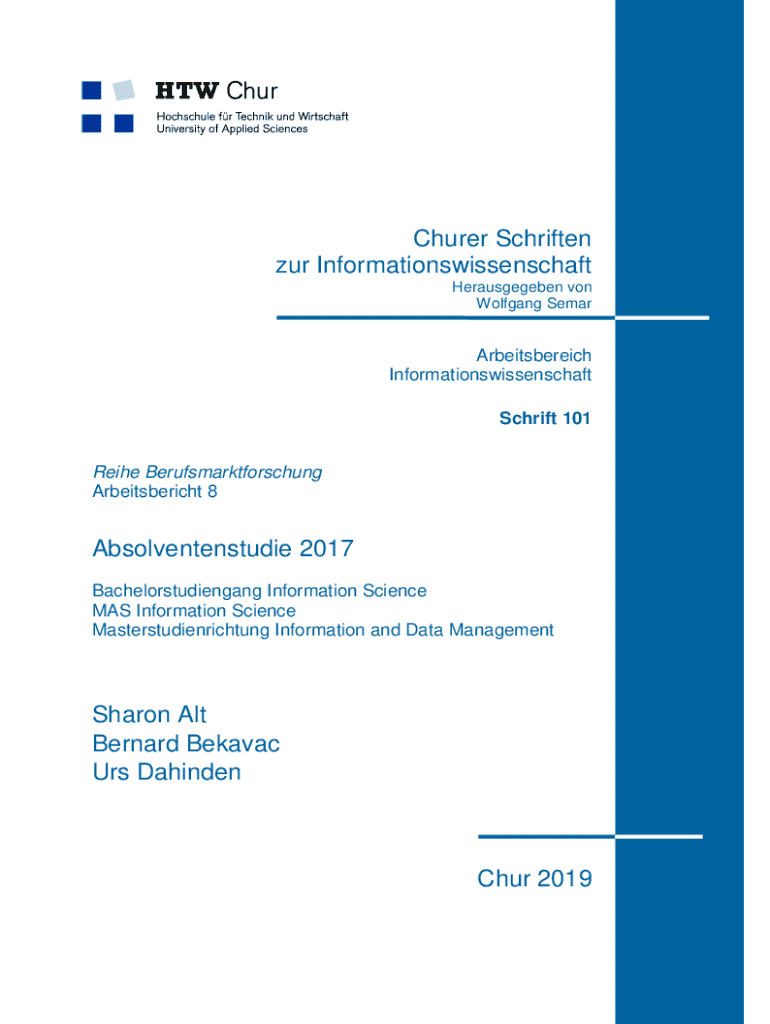 HTW Chur
Hochschule für Technik und Wirtschaft
University of Applied Sciences

Churer Schriften zur Informationswissenschaft
Herausgegeben von Wolfgang Semar

Arbeitsbereich Informationswissenschaft

Schrift 101

Reihe Berufsmarktforschung
Arbeitsbericht 8

Absolventenstudie 2017

Bachelorstudiengang Information Science
MAS Information Science
Masterstudienrichtung Information and Data Management

Sharon Alt
Bernard Bekavac
Urs Dahinden

Chur 2019